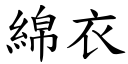 綿衣